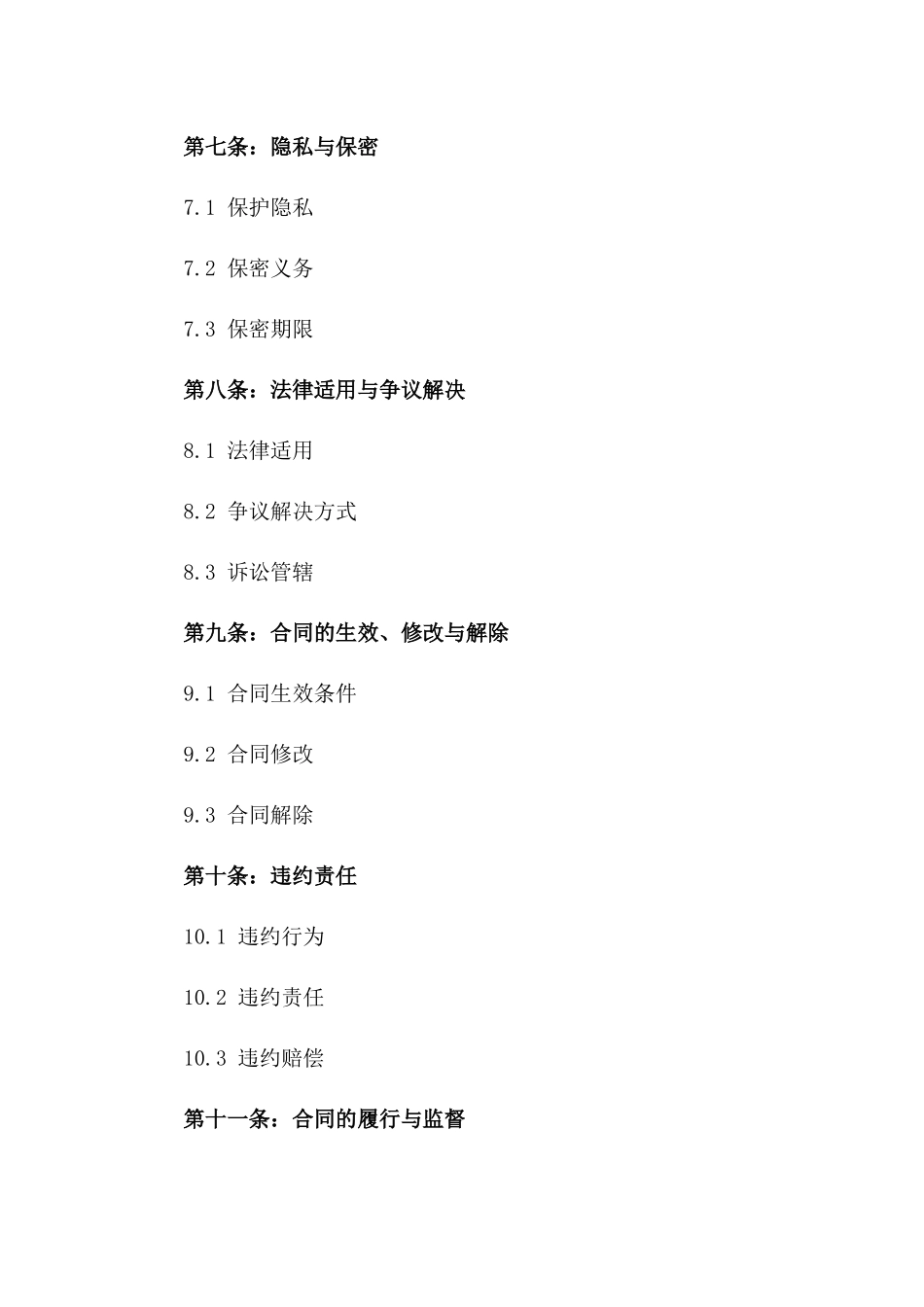 第七条：隐私与保密

7.1 保护隐私

7.2 保密义务

7.3 保密期限

第八条：法律适用与争议解决

8.1 法律适用

8.2 争议解决方式

8.3 诉讼管辖

第九条：合同的生效、修改与解除

9.1 合同生效条件

9.2 合同修改

9.3 合同解除

第十条：违约责任

10.1 违约行为

10.2 违约责任

10.3 违约赔偿

第十一条：合同的履行与监督